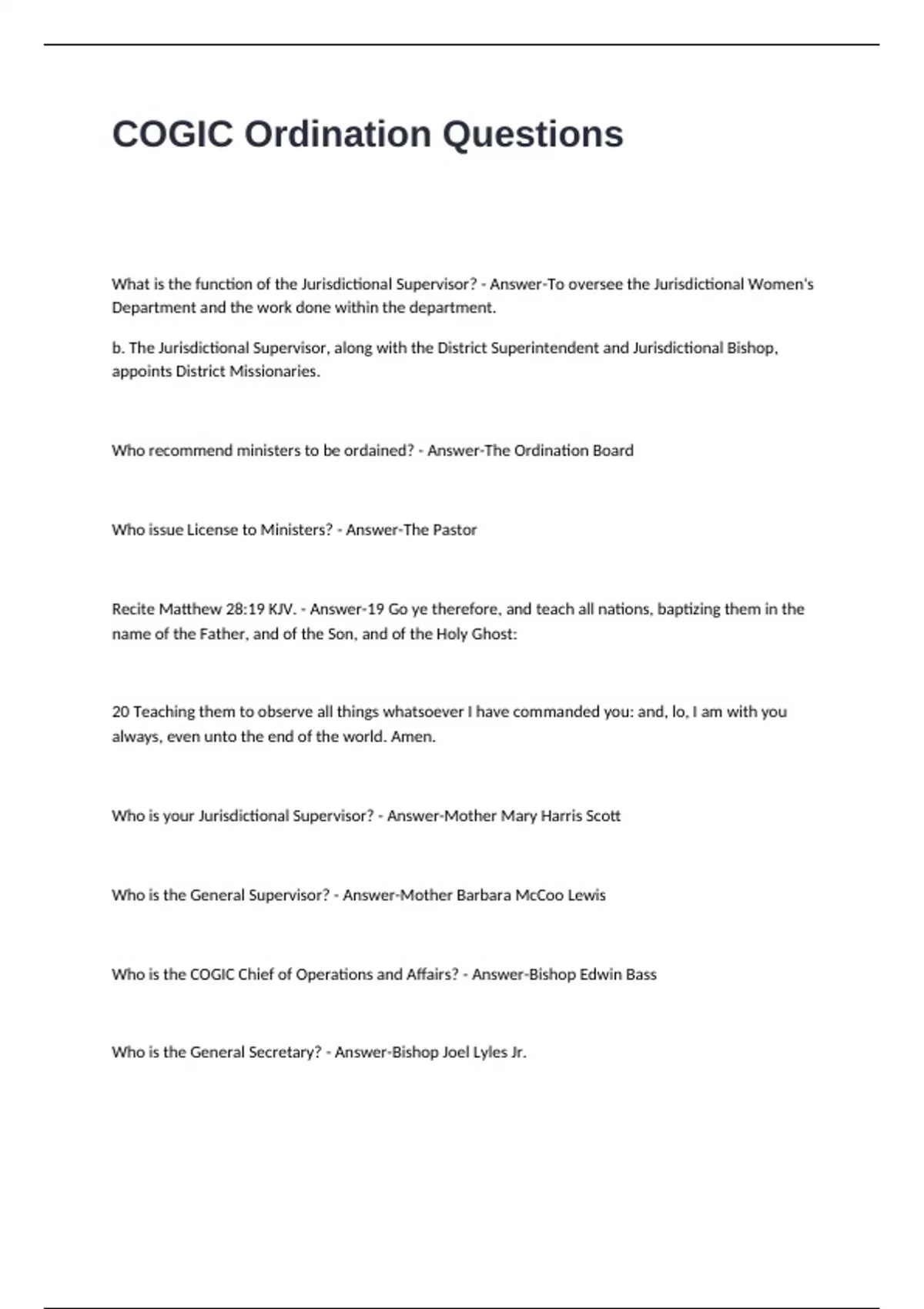 COGIC Ordination Questions

What is the function of the Jurisdictional Supervisor? - Answer-To oversee the Jurisdictional Women's Department and the work done within the department.

b. The Jurisdictional Supervisor, along with the District Superintendent and Jurisdictional Bishop, appoints District Missionaries.

Who recommend ministers to be ordained? - Answer-The Ordination Board

Who issue License to Ministers? - Answer-The Pastor

Recite Matthew 28:19 KJV. - Answer-19 Go ye therefore, and teach all nations, baptizing them in the name of the Father, and of the Son, and of the Holy Ghost:

20 Teaching them to observe all things whatsoever I have commanded you: and, lo, I am with you always, even unto the end of the world. Amen.

Who is your Jurisdictional Supervisor? - Answer-Mother Mary Harris Scott

Who is the General Supervisor? - Answer-Mother Barbara McCoo Lewis

Who is the COGIC Chief of Operations and Affairs? - Answer-Bishop Edwin Bass

Who is the General Secretary? - Answer-Bishop Joel Lyles Jr.